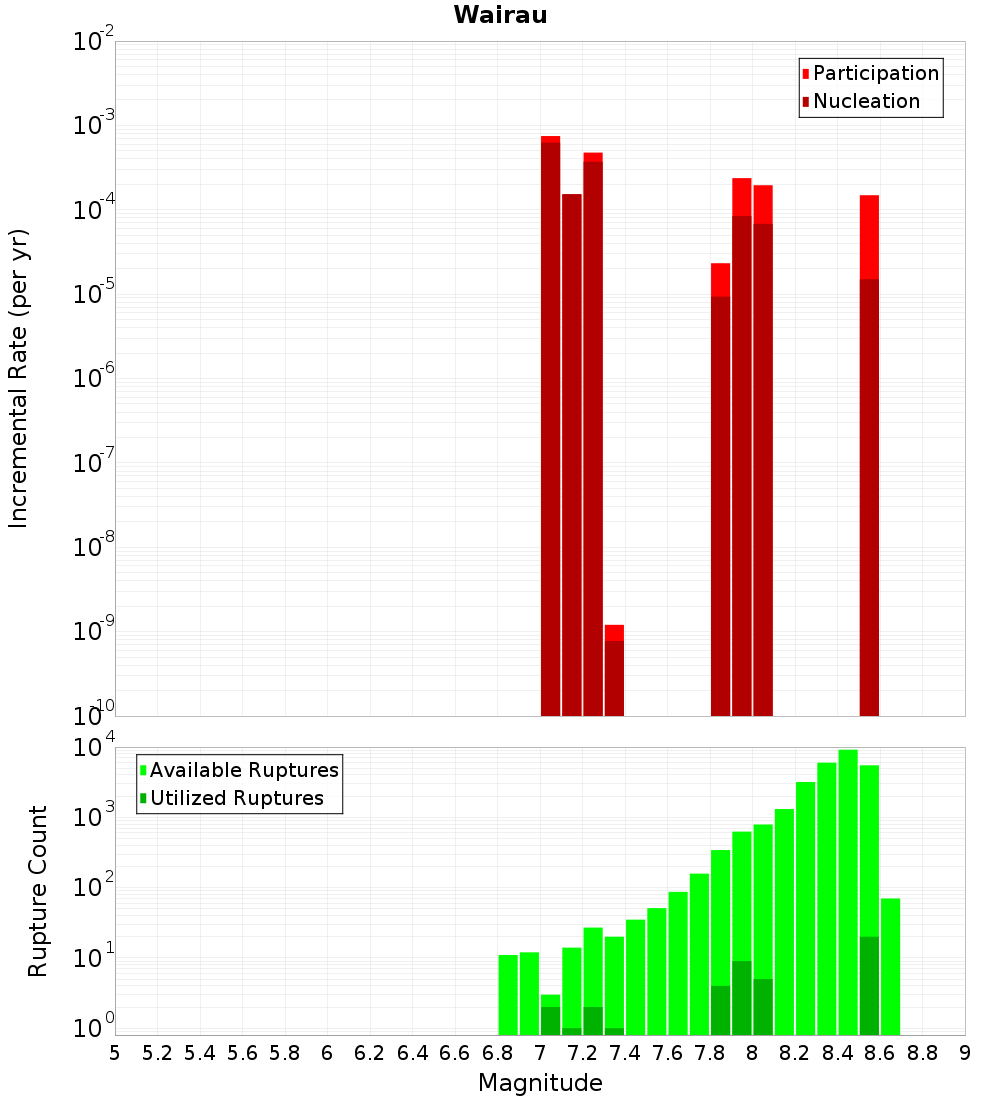 Wairau

Participation
Nucleation

Incremental Rate (per yr)

$10^{-2}$
$10^{-3}$
$10^{-4}$
$10^{-5}$
$10^{-6}$
$10^{-7}$
$10^{-8}$
$10^{-9}$
$10^{-10}$

Available Ruptures
Utilized Ruptures

Rupture Count

$10^{4}$
$10^{3}$
$10^{2}$
$10^{1}$
$10^{0}$

5 5.2 5.4 5.6 5.8 6 6.2 6.4 6.6 6.8 7 7.2 7.4 7.6 7.8 8 8.2 8.4 8.6 8.8 9

Magnitude